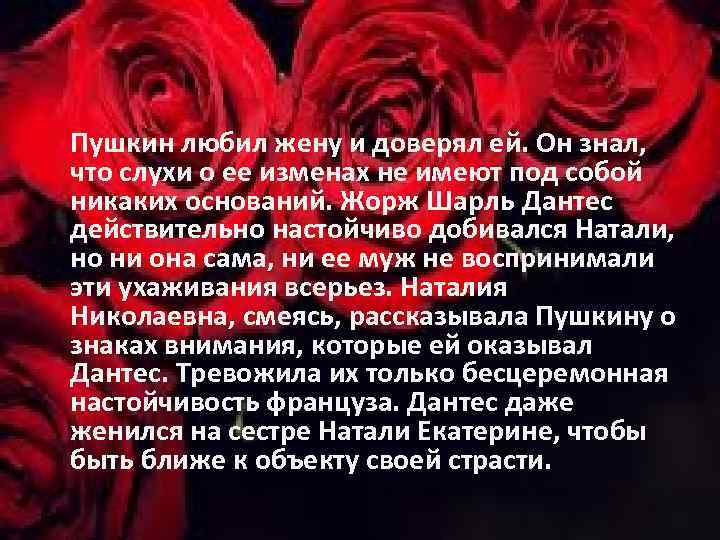 Пушкин любил жену и доверял ей. Он знал, что слухи о ее изменах не имеют под собой никаких оснований. Жорж Шарль Дантес действительно настойчиво добивался Натали, но ни она сама, ни ее муж не воспринимали эти ухаживания всерьез. Наталия Николаевна, смеясь, рассказывала Пушкину о знаках внимания, которые ей оказывал Дантес. Тревожила их только бесцеремонная настойчивость француза. Дантес даже женился на сестре Натали Екатерине, чтобы быть ближе к объекту своей страсти.